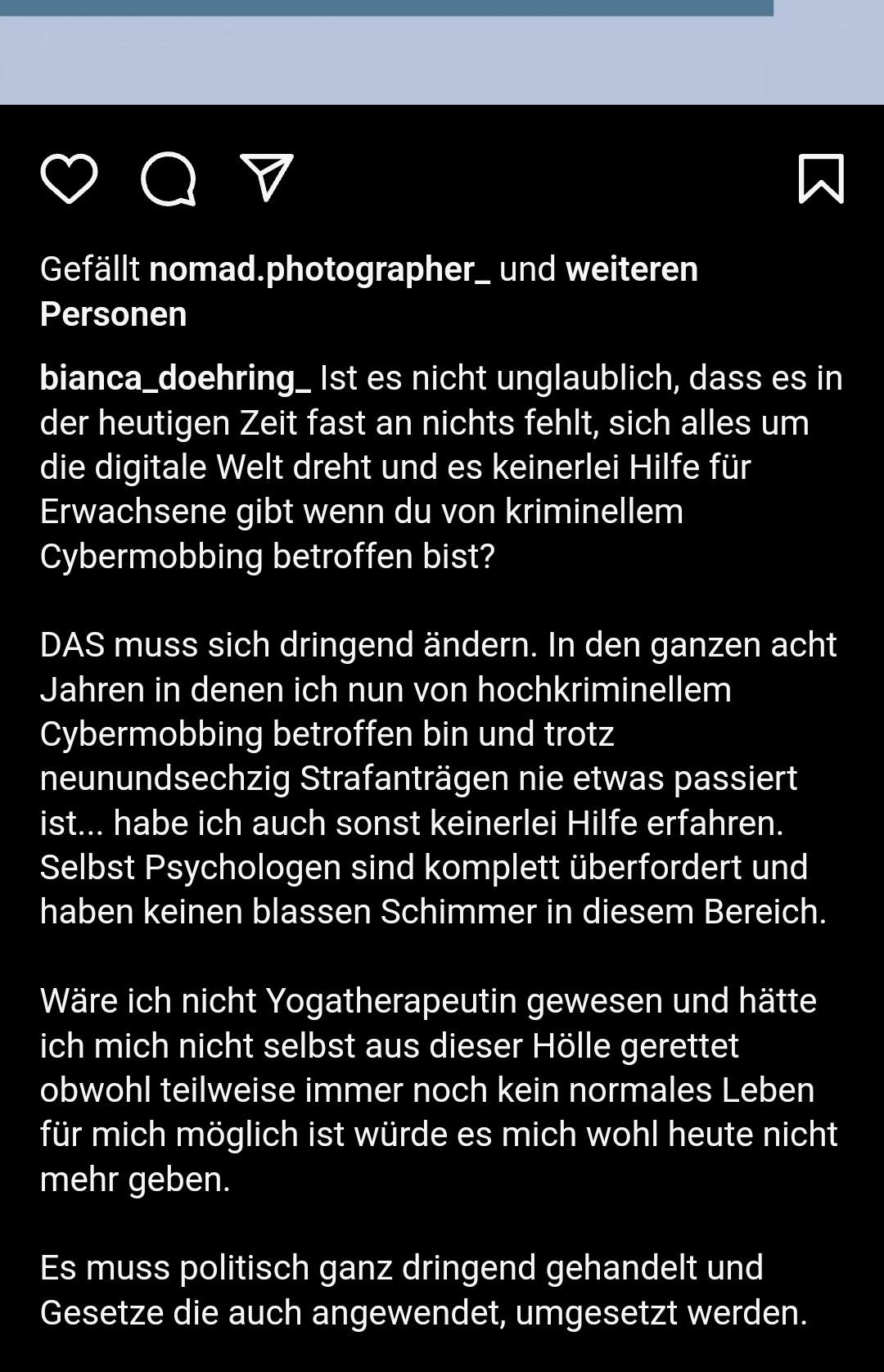 Gefällt nomad.photographer_ und weiteren Personen

bianca_doehring_ Ist es nicht unglaublich, dass es in der heutigen Zeit fast an nichts fehlt, sich alles um die digitale Welt dreht und es keinerlei Hilfe für Erwachsene gibt wenn du von kriminellem Cybermobbing betroffen bist?

DAS muss sich dringend ändern. In den ganzen acht Jahren in denen ich nun von hochkriminellem Cybermobbing betroffen bin und trotz neunundsechzig Strafanträgen nie etwas passiert ist... habe ich auch sonst keinerlei Hilfe erfahren. Selbst Psychologen sind komplett überfordert und haben keinen blassen Schimmer in diesem Bereich.

Wäre ich nicht Yogatherapeutin gewesen und hätte ich mich nicht selbst aus dieser Hölle gerettet obwohl teilweise immer noch kein normales Leben für mich möglich ist würde es mich wohl heute nicht mehr geben.

Es muss politisch ganz dringend gehandelt und Gesetze die auch angewendet, umgesetzt werden.